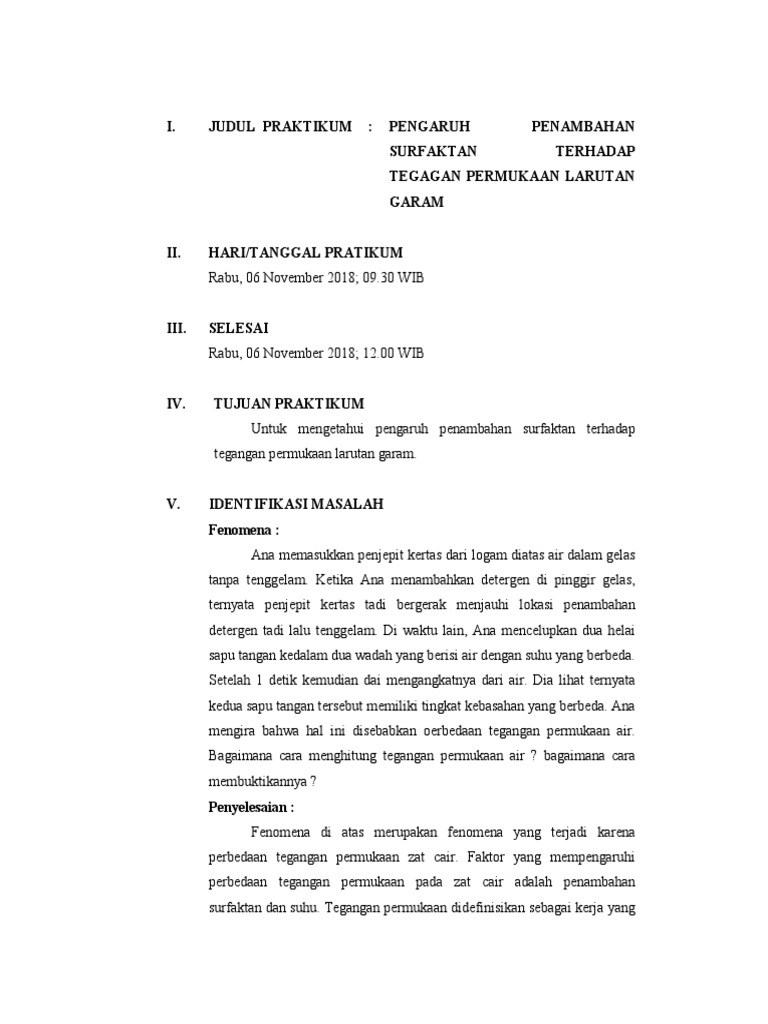 I. JUDUL PRAKTIKUM : PENGARUH PENAMBAHAN SURFAKTAN TERHADAP TEGAGAN PERMUKAAN LARUTAN GARAM

II. HARI/TANGGAL PRATIKUM
Rabu, 06 November 2018; 09.30 WIB

III. SELESAI
Rabu, 06 November 2018; 12.00 WIB

IV. TUJUAN PRAKTIKUM
Untuk mengetahui pengaruh penambahan surfaktan terhadap tegangan permukaan larutan garam.

V. IDENTIFIKASI MASALAH
Fenomena :
Ana memasukkan penjepit kertas dari logam diatas air dalam gelas tanpa tenggelam. Ketika Ana menambahkan detergen di pinggir gelas, ternyata penjepit kertas tadi bergerak menjauhi lokasi penambahan detergen tadi lalu tenggelam. Di waktu lain, Ana mencelupkan dua helai sapu tangan kedalam dua wadah yang berisi air dengan suhu yang berbeda. Setelah 1 detik kemudian dai mengangkatnya dari air. Dia lihat ternyata kedua sapu tangan tersebut memiliki tingkat kebasahan yang berbeda. Ana mengira bahwa hal ini disebabkan oerbedaan tegangan permukaan air. Bagaimana cara menghitung tegangan permukaan air ? bagaimana cara membuktikannya ?
Penyelesaian :
Fenomena di atas merupakan fenomena yang terjadi karena perbedaan tegangan permukaan zat cair. Faktor yang mempengaruhi perbedaan tegangan permukaan pada zat cair adalah penambahan surfaktan dan suhu. Tegangan permukaan didefinisikan sebagai kerja yang